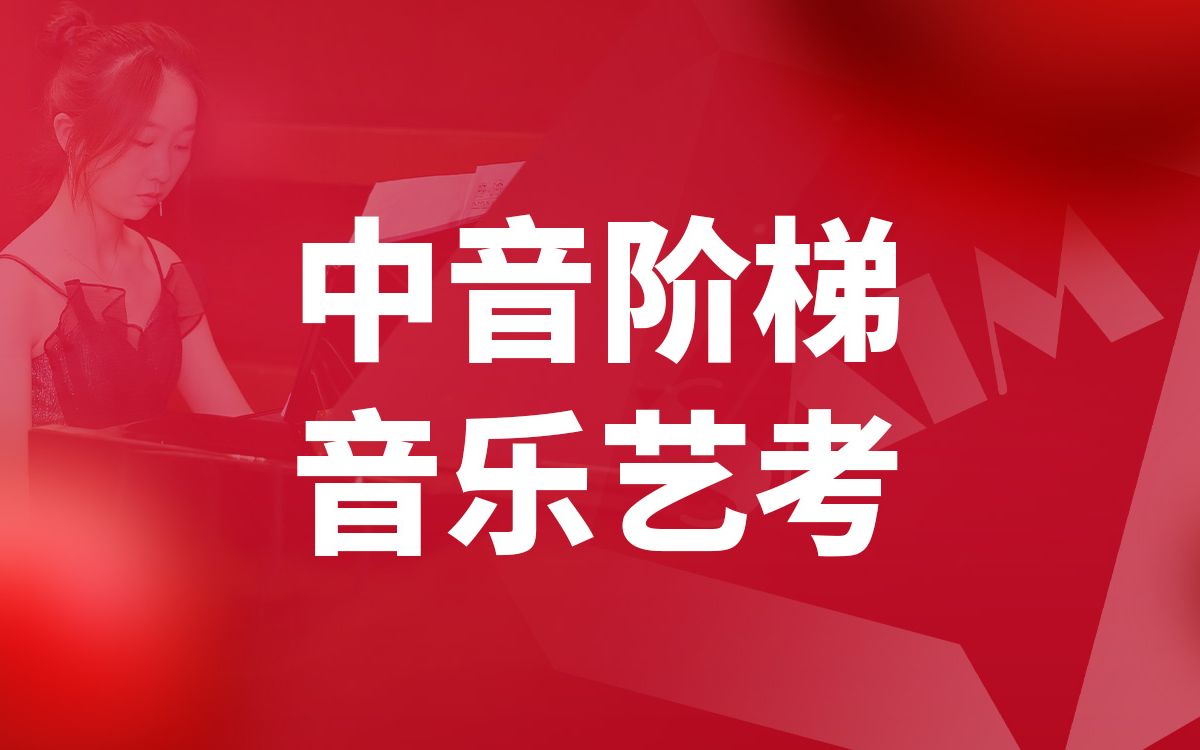 中音阶梯
音乐艺考